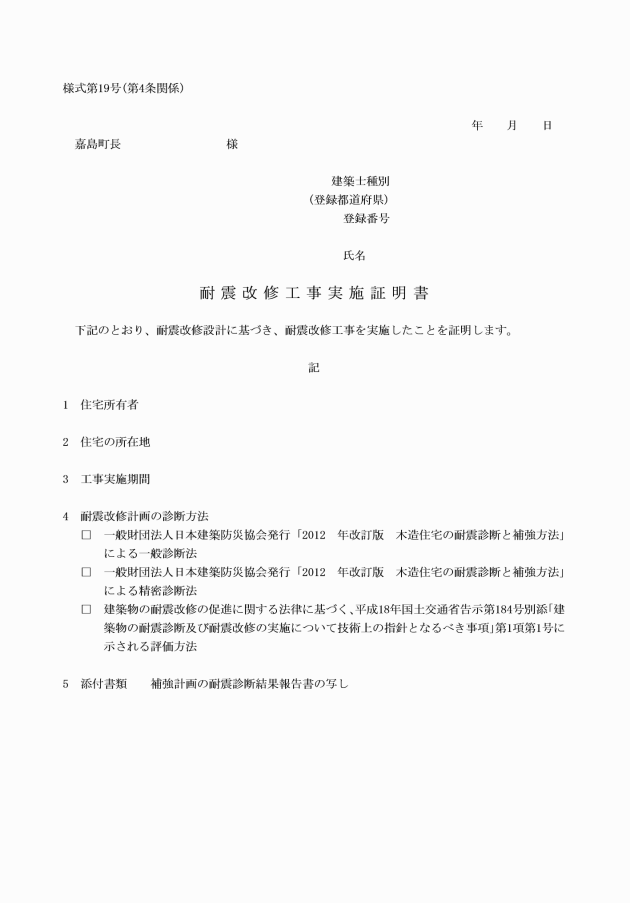 様式第19号(第4条関係)

年 月 日

嘉島町長 様

建築士種別
(登録都道府県)
登録番号

氏名

耐震改修工事実施証明書

下記のとおり、耐震改修設計に基づき、耐震改修工事を実施したことを証明します。

記

1 住宅所有者

2 住宅の所在地

3 工事実施期間

4 耐震改修計画の診断方法
☐ 一般財団法人日本建築防災協会発行「2012 年改訂版 木造住宅の耐震診断と補強方法」による一般診断法
☐ 一般財団法人日本建築防災協会発行「2012 年改訂版 木造住宅の耐震診断と補強方法」による精密診断法
☐ 建築物の耐震改修の促進に関する法律に基づく、平成18年国土交通省告示第184号別添「建築物の耐震診断及び耐震改修の実施について技術上の指針となるべき事項」第1項第1号に示される評価方法

5 添付書類 補強計画の耐震診断結果報告書の写し